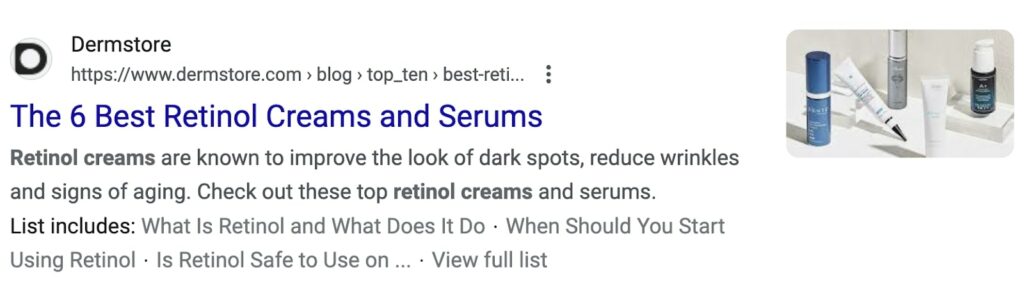 Dermstore
https://www.dermstore.com › blog › top_ten › best-reti...

The 6 Best Retinol Creams and Serums

Retinol creams are known to improve the look of dark spots, reduce wrinkles and signs of aging. Check out these top retinol creams and serums.

List includes: What Is Retinol and What Does It Do · When Should You Start Using Retinol · Is Retinol Safe to Use on ... · View full list